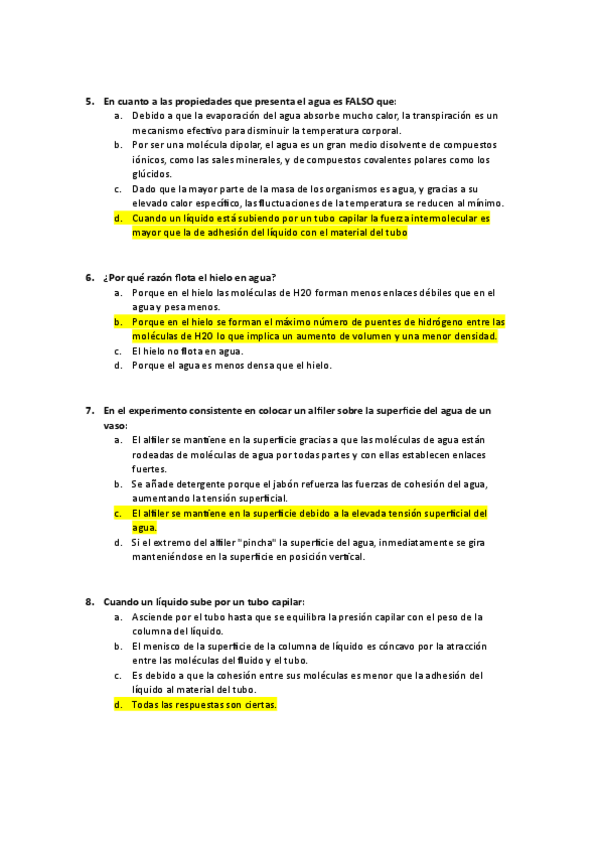 5. En cuanto a las propiedades que presenta el agua es FALSO que:
a. Debido a que la evaporación del agua absorbe mucho calor, la transpiración es un mecanismo efectivo para disminuir la temperatura corporal.
b. Por ser una molécula dipolar, el agua es un gran medio disolvente de compuestos iónicos, como las sales minerales, y de compuestos covalentes polares como los glúcidos.
c. Dado que la mayor parte de la masa de los organismos es agua, y gracias a su elevado calor específico, las fluctuaciones de la temperatura se reducen al mínimo.
d. Cuando un líquido está subiendo por un tubo capilar la fuerza intermolecular es mayor que la de adhesión del líquido con el material del tubo

6. ¿Por qué razón flota el hielo en agua?
a. Porque en el hielo las moléculas de H2O forman menos enlaces débiles que en el agua y pesa menos.
b. Porque en el hielo se forman el máximo número de puentes de hidrógeno entre las moléculas de H2O lo que implica un aumento de volumen y una menor densidad.
c. El hielo no flota en agua.
d. Porque el agua es menos densa que el hielo.

7. En el experimento consistente en colocar un alfiler sobre la superficie del agua de un vaso:
a. El alfiler se mantiene en la superficie gracias a que las moléculas de agua están rodeadas de moléculas de agua por todas partes y con ellas establecen enlaces fuertes.
b. Se añade detergente porque el jabón refuerza las fuerzas de cohesión del agua, aumentando la tensión superficial.
c. El alfiler se mantiene en la superficie debido a la elevada tensión superficial del agua.
d. Si el extremo del alfiler "pincha" la superficie del agua, inmediatamente se gira manteniéndose en la superficie en posición vertical.

8. Cuando un líquido sube por un tubo capilar:
a. Asciende por el tubo hasta que se equilibra la presión capilar con el peso de la columna del líquido.
b. El menisco de la superficie de la columna de líquido es cóncavo por la atracción entre las moléculas del fluido y el tubo.
c. Es debido a que la cohesión entre sus moléculas es menor que la adhesión del líquido al material del tubo.
d. Todas las respuestas son ciertas.